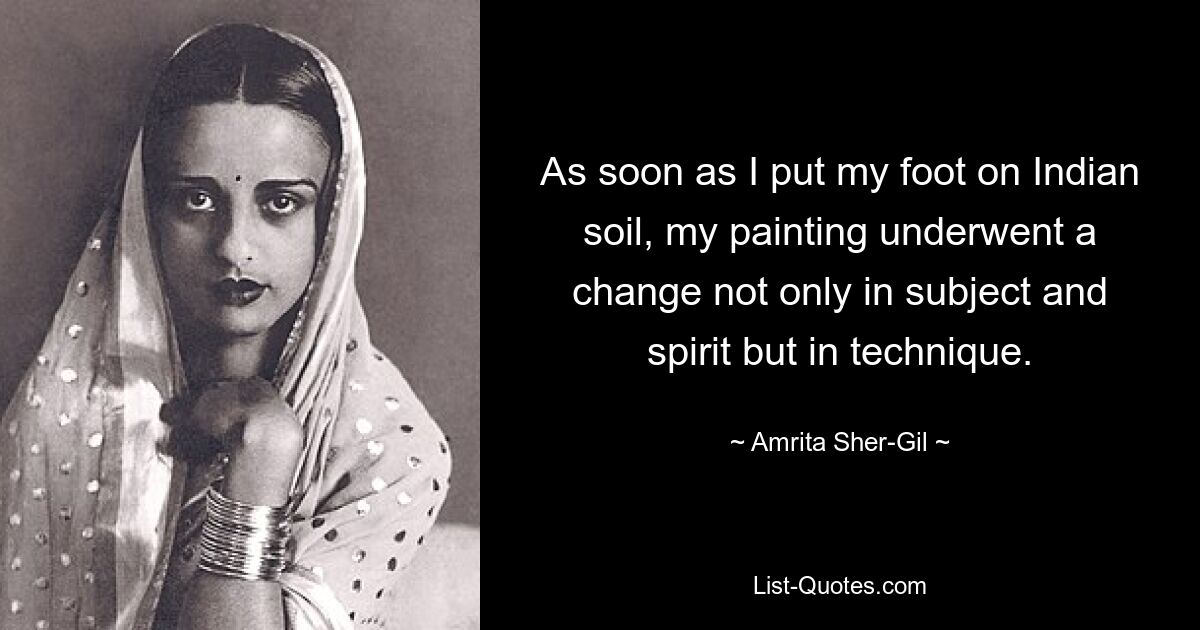 As soon as I put my foot on Indian soil, my painting underwent a change not only in subject and spirit but in technique.

~ Amrita Sher-Gil ~

List-Quotes.com